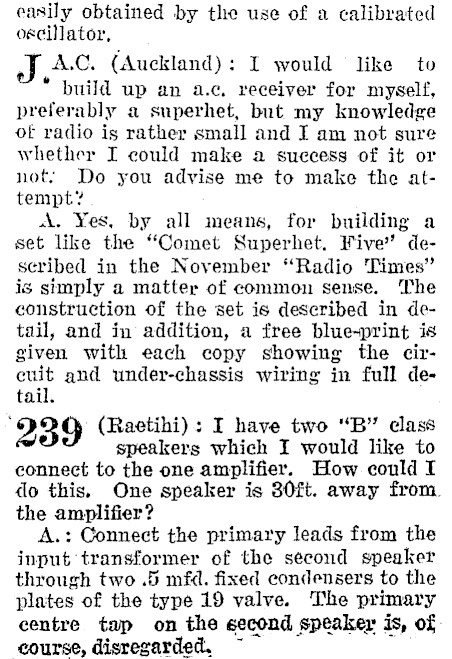 easily obtained by the use of a calibrated oscillator.

J.A.C. (Auckland): I would like to build up an a.c. receiver for myself, preferably a superhet, but my knowledge of radio is rather small and I am not sure whether I could make a success of it or not. Do you advise me to make the attempt?

A. Yes, by all means, for building a set like the "Comet Superhet. Five" described in the November "Radio Times" is simply a matter of common sense. The construction of the set is described in detail, and in addition, a free blue-print is given with each copy showing the circuit and under-chassis wiring in full detail.

239 (Raetihi): I have two "B" class speakers which I would like to connect to the one amplifier. How could I do this. One speaker is 30ft. away from the amplifier?

A.: Connect the primary leads from the input transformer of the second speaker through two .5 mfd. fixed condensers to the plates of the type 19 valve. The primary centre tap on the second speaker is, of course, disregarded.